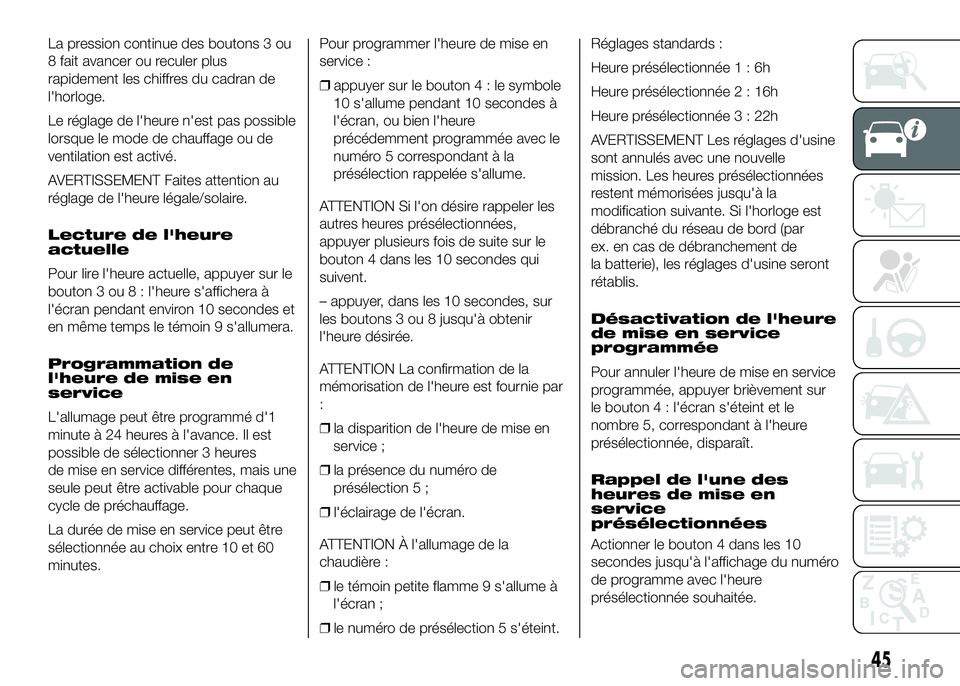 La pression continue des boutons 3 ou 8 fait avancer ou reculer plus rapidement les chiffres du cadran de l'horloge.

Le réglage de l'heure n'est pas possible lorsque le mode de chauffage ou de ventilation est activé.

AVERTISSEMENT Faites attention au réglage de l'heure légale/solaire.

Lecture de l'heure actuelle

Pour lire l'heure actuelle, appuyer sur le bouton 3 ou 8 : l'heure s'affichera à l'écran pendant environ 10 secondes et en même temps le témoin 9 s'allumera.

Programmation de l'heure de mise en service

L'allumage peut être programmé d'1 minute à 24 heures à l'avance. Il est possible de sélectionner 3 heures de mise en service différentes, mais une seule peut être activable pour chaque cycle de préchauffage.

La durée de mise en service peut être sélectionnée au choix entre 10 et 60 minutes.

Pour programmer l'heure de mise en service :

❒ appuyer sur le bouton 4 : le symbole 10 s'allume pendant 10 secondes à l'écran, ou bien l'heure précédemment programmée avec le numéro 5 correspondant à la présélection rappelée s'allume.

ATTENTION Si l'on désire rappeler les autres heures présélectionnées, appuyer plusieurs fois de suite sur le bouton 4 dans les 10 secondes qui suivent.

– appuyer, dans les 10 secondes, sur les boutons 3 ou 8 jusqu'à obtenir l'heure désirée.

ATTENTION La confirmation de la mémorisation de l'heure est fournie par :

❒ la disparition de l'heure de mise en service ;

❒ la présence du numéro de présélection 5 ;

❒ l'éclairage de l'écran.

ATTENTION À l'allumage de la chaudière :

❒ le témoin petite flamme 9 s'allume à l'écran ;

❒ le numéro de présélection 5 s'éteint.

Réglages standards :

Heure présélectionnée 1 : 6h

Heure présélectionnée 2 : 16h

Heure présélectionnée 3 : 22h

AVERTISSEMENT Les réglages d'usine sont annulés avec une nouvelle mission. Les heures présélectionnées restent mémorisées jusqu'à la modification suivante. Si l'horloge est débranché du réseau de bord (par ex. en cas de débranchement de la batterie), les réglages d'usine seront rétablis.

Désactivation de l'heure de mise en service programmée

Pour annuler l'heure de mise en service programmée, appuyer brièvement sur le bouton 4 : l'écran s'éteint et le nombre 5, correspondant à l'heure présélectionnée, disparaît.

Rappel de l'une des heures de mise en service présélectionnées

Actionner le bouton 4 dans les 10 secondes jusqu'à l'affichage du numéro de programme avec l'heure présélectionnée souhaitée.

45

carmanualsonline.info